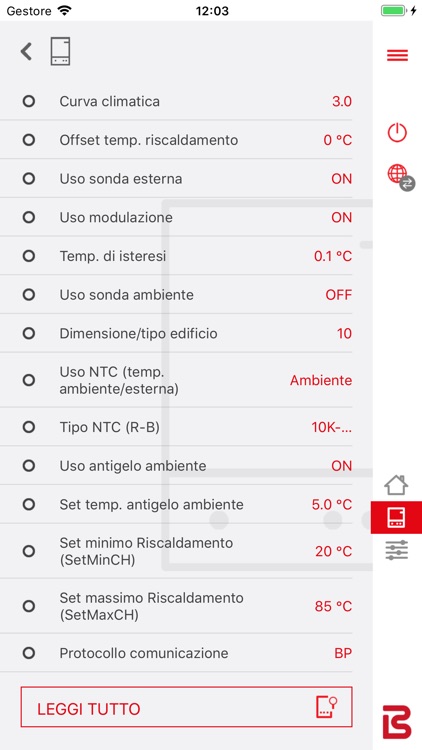 Gestore 12:03

Curva climatica 3.0
Offset temp. riscaldamento 0 °C
Uso sonda esterna ON
Uso modulazione ON
Temp. di isteresi 0.1 °C
Uso sonda ambiente OFF
Dimensione/tipo edificio 10
Uso NTC (temp. ambiente/esterna) Ambiente
Tipo NTC (R-B) 10K-...
Uso antigelo ambiente ON
Set temp. antigelo ambiente 5.0 °C
Set minimo Riscaldamento (SetMinCH) 20 °C
Set massimo Riscaldamento (SetMaxCH) 85 °C
Protocollo comunicazione BP

LEGGI TUTTO